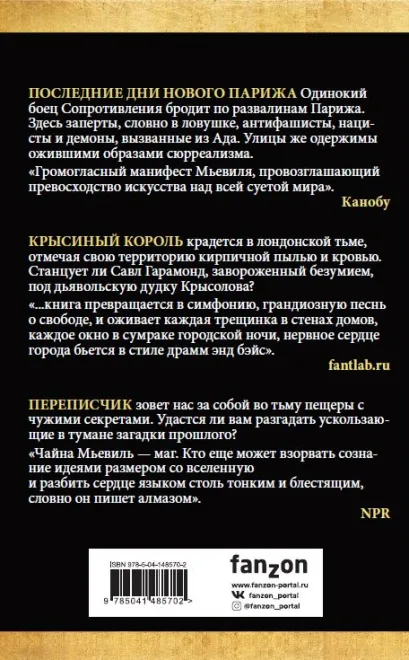 ПОСЛЕДНИЕ ДНИ НОВОГО ПАРИЖА Одинокий боец Сопротивления бродит по развалинам Парижа. Здесь заперты, словно в ловушке, антифашисты, нацисты и демоны, вызванные из Ада. Улицы же одержимы ожившими образами сюрреализма.

«Громогласный манифест Мьевиля, провозглашающий превосходство искусства над всей суетой мира».

Канобу

КРЫСИНЫЙ КОРОЛЬ крадется в лондонской тьме, отмечая свою территорию кирпичной пылью и кровью. Станцует ли Савл Гарамонд, завороженный безумием, под дьявольскую дудку Крысолова?

«...книга превращается в симфонию, грандиозную песнь о свободе, и оживает каждая трещинка в стенах домов, каждое окно в сумраке городской ночи, нервное сердце города бьется в стиле драмм энд бэйс».

fantlab.ru

ПЕРЕПИСЧИК зовет нас за собой во тьму пещеры с чужими секретами. Удастся ли вам разгадать ускользающие в тумане загадки прошлого?

«Чайна Мьевиль — маг. Кто еще может взорвать сознание идеями размером со вселенную и разбить сердце языком столь тонким и блестящим, словно он пишет алмазом».

NPR

ISBN 978-5-04-148570-2

9 785041 485702 >

fanzon

www.fanzon-portal.ru

fanzon_portal

@fanzon_portal